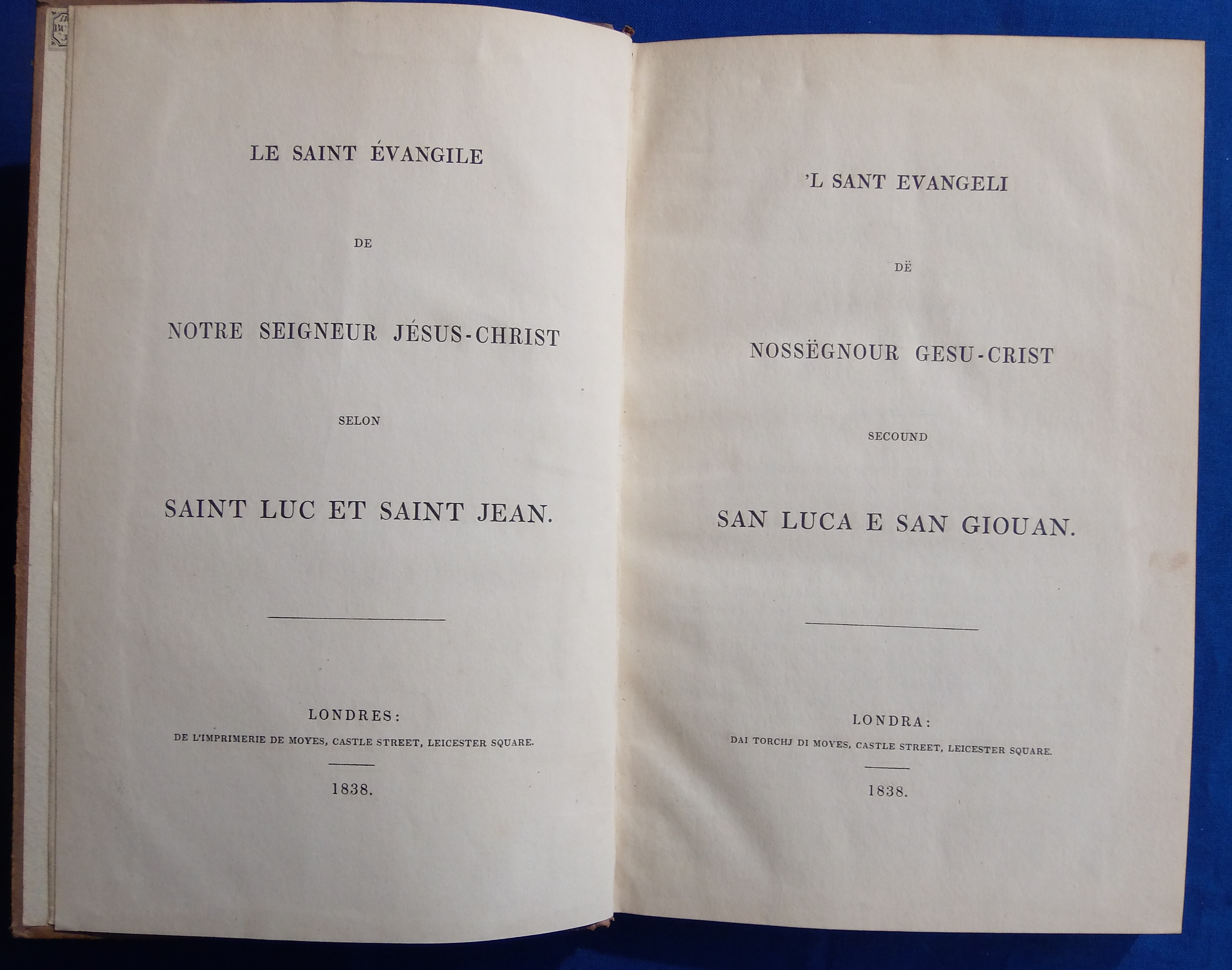 LE SAINT ÉVANGILE

DE

NOTRE SEIGNEUR JÉSUS-CHRIST

SELON

SAINT LUC ET SAINT JEAN.

LONDRES:
DE L'IMPRIMERIE DE MOYES, CASTLE STREET, LEICESTER SQUARE.

1838.

'L SANT EVANGELI

DË

NOSSËGNOUR GESU-CRIST

SECOUND

SAN LUCA E SAN GIOUAN.

LONDRA:
DAI TORCHJ DI MOYES, CASTLE STREET, LEICESTER SQUARE.

1838.